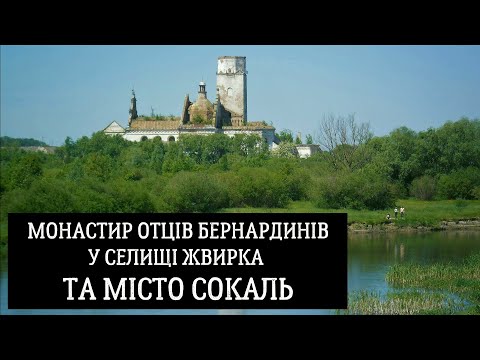 МОНАСТИР ОТЦІВ БЕРНАРДИНІВ
У СЕЛИЩІ ЖВИРКА
ТА МІСТО СОКАЛЬ